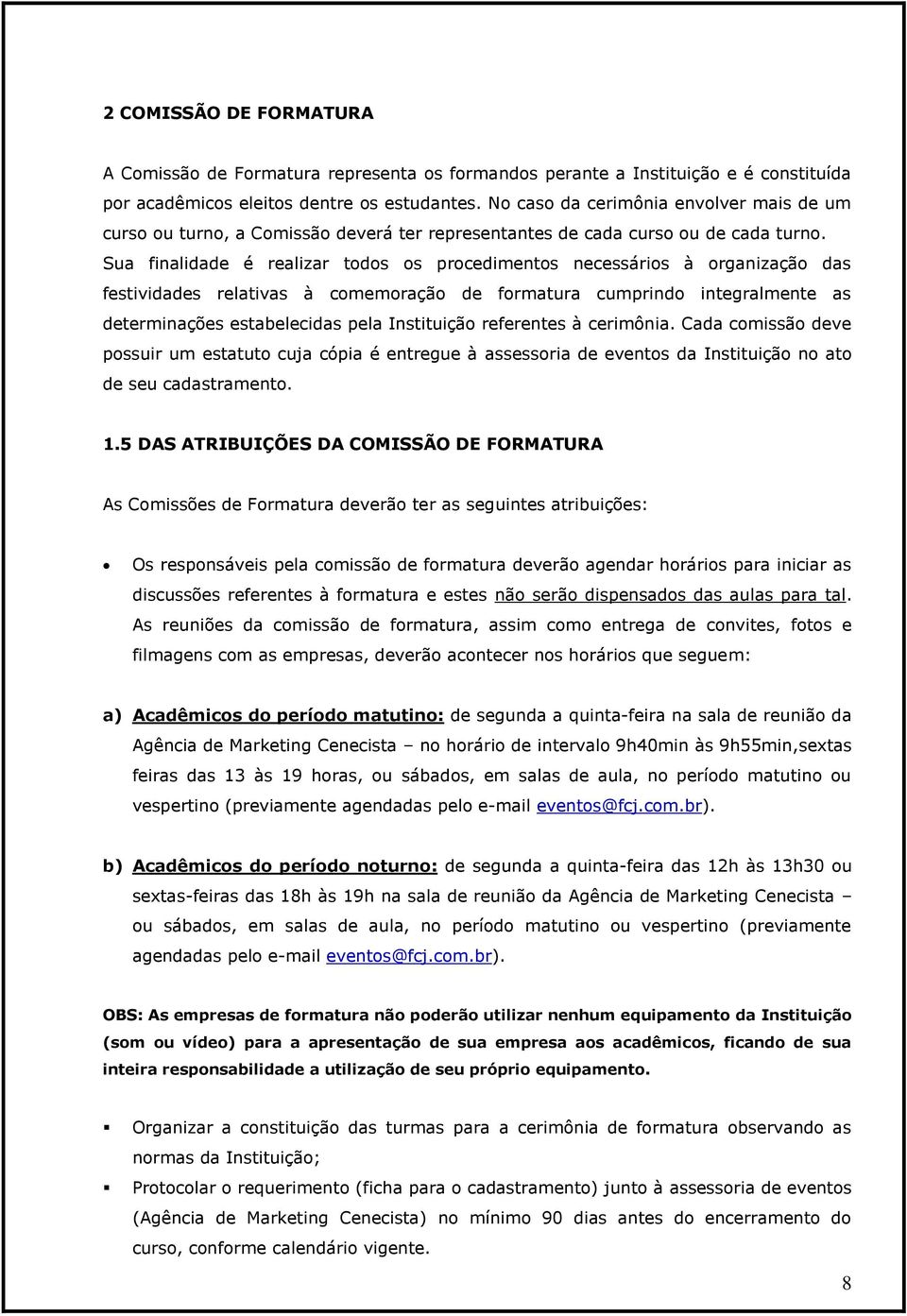 2 COMISSÃO DE FORMATURA

A Comissão de Formatura representa os formandos perante a Instituição e é constituída por acadêmicos eleitos dentre os estudantes. No caso da cerimônia envolver mais de um curso ou turno, a Comissão deverá ter representantes de cada curso ou de cada turno. Sua finalidade é realizar todos os procedimentos necessários à organização das festividades relativas à comemoração de formatura cumprindo integralmente as determinações estabelecidas pela Instituição referentes à cerimônia. Cada comissão deve possuir um estatuto cuja cópia é entregue à assessoria de eventos da Instituição no ato de seu cadastramento.

1.5 DAS ATRIBUIÇÕES DA COMISSÃO DE FORMATURA

As Comissões de Formatura deverão ter as seguintes atribuições:

• Os responsáveis pela comissão de formatura deverão agendar horários para iniciar as discussões referentes à formatura e estes não serão dispensados das aulas para tal. As reuniões da comissão de formatura, assim como entrega de convites, fotos e filmagens com as empresas, deverão acontecer nos horários que seguem:

a) Acadêmicos do período matutino: de segunda a quinta-feira na sala de reunião da Agência de Marketing Cenecista – no horário de intervalo 9h40min às 9h55min,sextas feiras das 13 às 19 horas, ou sábados, em salas de aula, no período matutino ou vespertino (previamente agendadas pelo e-mail eventos@fcj.com.br).

b) Acadêmicos do período noturno: de segunda a quinta-feira das 12h às 13h30 ou sextas-feiras das 18h às 19h na sala de reunião da Agência de Marketing Cenecista – ou sábados, em salas de aula, no período matutino ou vespertino (previamente agendadas pelo e-mail eventos@fcj.com.br).

OBS: As empresas de formatura não poderão utilizar nenhum equipamento da Instituição (som ou vídeo) para a apresentação de sua empresa aos acadêmicos, ficando de sua inteira responsabilidade a utilização de seu próprio equipamento.

▪ Organizar a constituição das turmas para a cerimônia de formatura observando as normas da Instituição;

▪ Protocolar o requerimento (ficha para o cadastramento) junto à assessoria de eventos (Agência de Marketing Cenecista) no mínimo 90 dias antes do encerramento do curso, conforme calendário vigente.

8